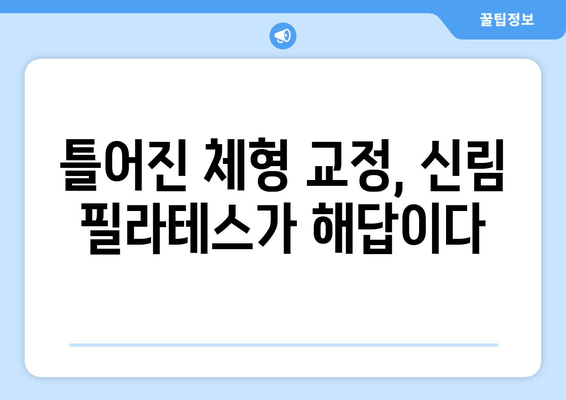 꿀팁정보

틀어진 체형 교정, 신림 필라테스가 해답이다